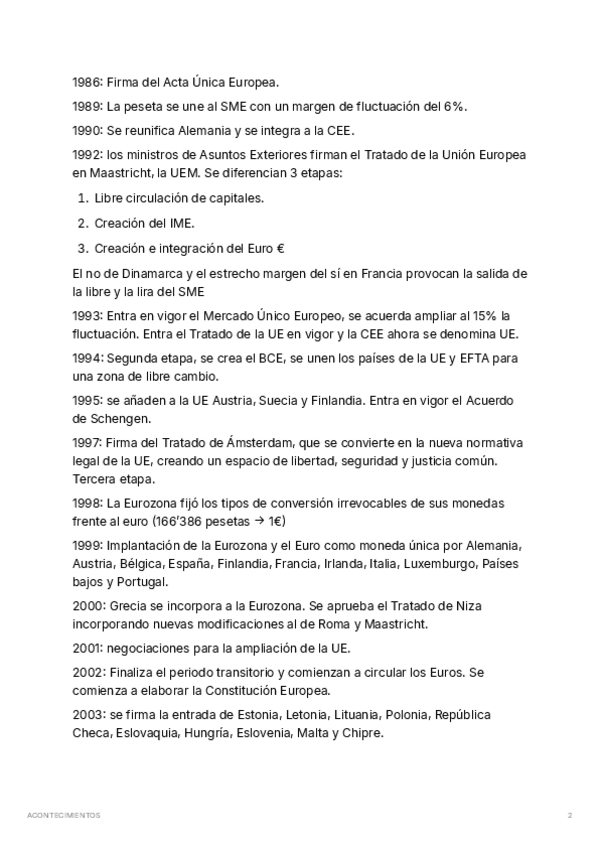 1986: Firma del Acta Única Europea.

1989: La peseta se une al SME con un margen de fluctuación del 6%.

1990: Se reunifica Alemania y se integra a la CEE.

1992: los ministros de Asuntos Exteriores firman el Tratado de la Unión Europea en Maastricht, la UEM. Se diferencian 3 etapas:

1. Libre circulación de capitales.
2. Creación del IME.
3. Creación e integración del Euro €

El no de Dinamarca y el estrecho margen del sí en Francia provocan la salida de la libre y la lira del SME

1993: Entra en vigor el Mercado Único Europeo, se acuerda ampliar al 15% la fluctuación. Entra el Tratado de la UE en vigor y la CEE ahora se denomina UE.

1994: Segunda etapa, se crea el BCE, se unen los países de la UE y EFTA para una zona de libre cambio.

1995: se añaden a la UE Austria, Suecia y Finlandia. Entra en vigor el Acuerdo de Schengen.

1997: Firma del Tratado de Ámsterdam, que se convierte en la nueva normativa legal de la UE, creando un espacio de libertad, seguridad y justicia común. Tercera etapa.

1998: La Eurozona fijó los tipos de conversión irrevocables de sus monedas frente al euro (166'386 pesetas → 1€)

1999: Implantación de la Eurozona y el Euro como moneda única por Alemania, Austria, Bélgica, España, Finlandia, Francia, Irlanda, Italia, Luxemburgo, Países bajos y Portugal.

2000: Grecia se incorpora a la Eurozona. Se aprueba el Tratado de Niza incorporando nuevas modificaciones al de Roma y Maastricht.

2001: negociaciones para la ampliación de la UE.

2002: Finaliza el periodo transitorio y comienzan a circular los Euros. Se comienza a elaborar la Constitución Europea.

2003: se firma la entrada de Estonia, Letonia, Lituania, Polonia, República Checa, Eslovaquia, Hungría, Eslovenia, Malta y Chipre.

ACONTECIMIENTOS 2